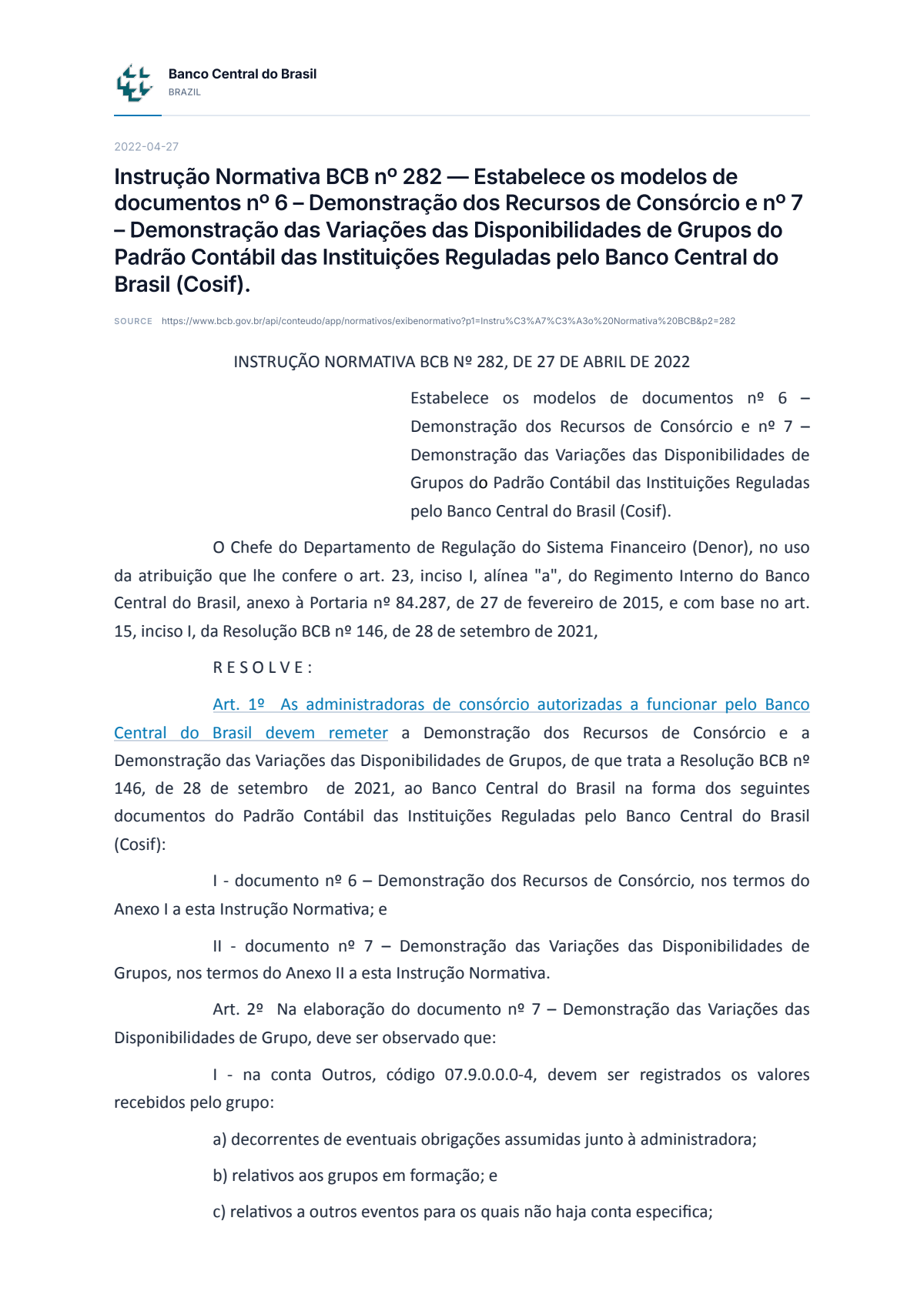 Banco Central do Brasil
BRAZIL

2022-04-27

Instrução Normativa BCB nº 282 — Estabelece os modelos de documentos nº 6 – Demonstração dos Recursos de Consórcio e nº 7 – Demonstração das Variações das Disponibilidades de Grupos do Padrão Contábil das Instituições Reguladas pelo Banco Central do Brasil (Cosif).

SOURCE https://www.bcb.gov.br/api/conteudo/app/normativos/exibenormativo?p1=Instru%C3%A7%C3%A3o%20Normativa%20BCB&p2=282

INSTRUÇÃO NORMATIVA BCB Nº 282, DE 27 DE ABRIL DE 2022

Estabelece os modelos de documentos nº 6 – Demonstração dos Recursos de Consórcio e nº 7 – Demonstração das Variações das Disponibilidades de Grupos do Padrão Contábil das Instituições Reguladas pelo Banco Central do Brasil (Cosif).

O Chefe do Departamento de Regulação do Sistema Financeiro (Denor), no uso da atribuição que lhe confere o art. 23, inciso I, alínea "a", do Regimento Interno do Banco Central do Brasil, anexo à Portaria nº 84.287, de 27 de fevereiro de 2015, e com base no art. 15, inciso I, da Resolução BCB nº 146, de 28 de setembro de 2021,

R E S O L V E :

Art. 1º As administradoras de consórcio autorizadas a funcionar pelo Banco Central do Brasil devem remeter a Demonstração dos Recursos de Consórcio e a Demonstração das Variações das Disponibilidades de Grupos, de que trata a Resolução BCB nº 146, de 28 de setembro de 2021, ao Banco Central do Brasil na forma dos seguintes documentos do Padrão Contábil das Instituições Reguladas pelo Banco Central do Brasil (Cosif):

I - documento nº 6 – Demonstração dos Recursos de Consórcio, nos termos do Anexo I a esta Instrução Normativa; e

II - documento nº 7 – Demonstração das Variações das Disponibilidades de Grupos, nos termos do Anexo II a esta Instrução Normativa.

Art. 2º Na elaboração do documento nº 7 – Demonstração das Variações das Disponibilidades de Grupo, deve ser observado que:

I - na conta Outros, código 07.9.0.0.0-4, devem ser registrados os valores recebidos pelo grupo:

a) decorrentes de eventuais obrigações assumidas junto à administradora;

b) relativos aos grupos em formação; e

c) relativos a outros eventos para os quais não haja conta especifica;